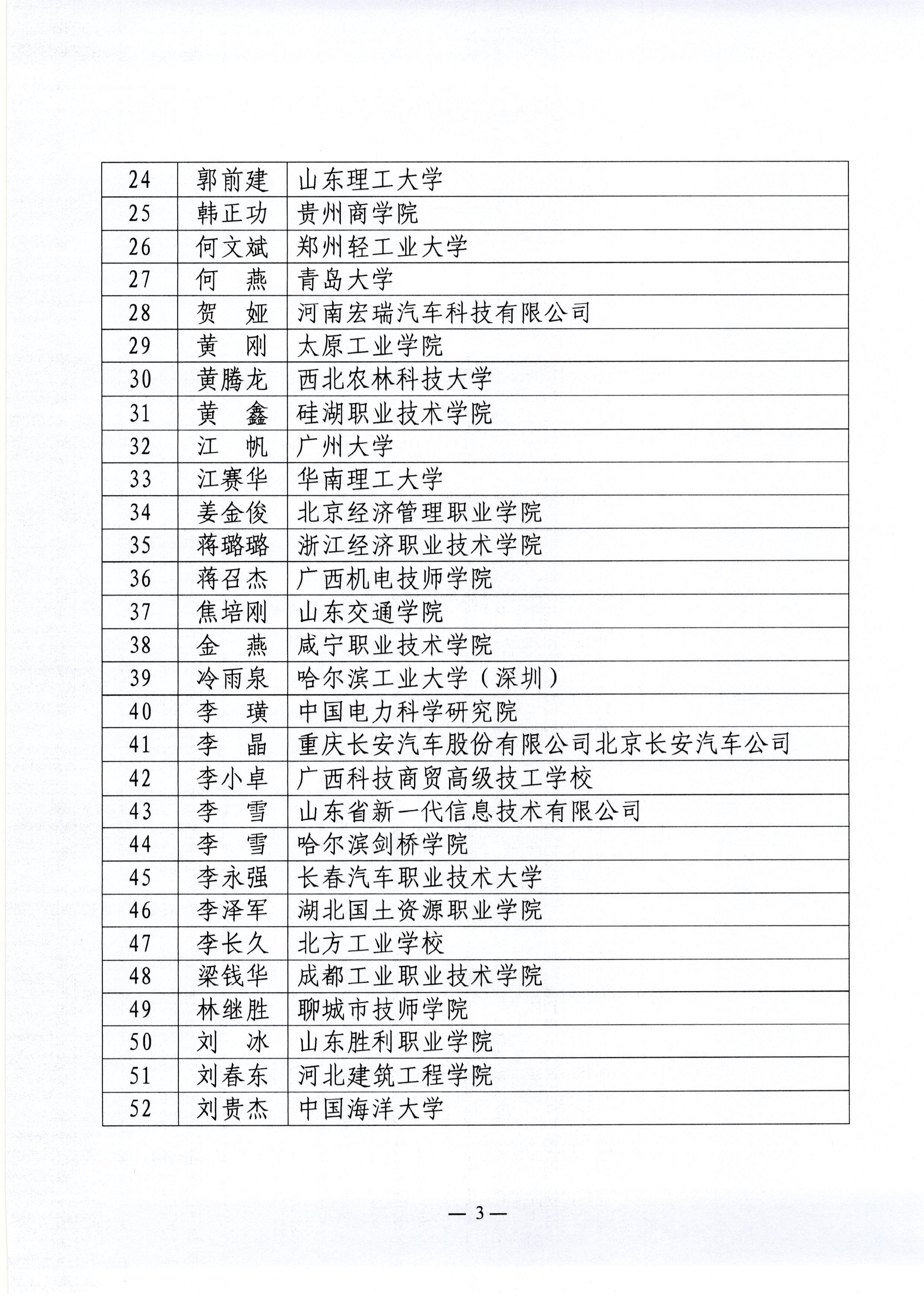 | 24 | 郭前建 | 山东理工大学 |
|---|---|---|
| 25 | 韩正功 | 贵州商学院 |
| 26 | 何文斌 | 郑州轻工业大学 |
| 27 | 何　燕 | 青岛大学 |
| 28 | 贺　娅 | 河南宏瑞汽车科技有限公司 |
| 29 | 黄　刚 | 太原工业学院 |
| 30 | 黄腾龙 | 西北农林科技大学 |
| 31 | 黄　鑫 | 硅湖职业技术学院 |
| 32 | 江　帆 | 广州大学 |
| 33 | 江赛华 | 华南理工大学 |
| 34 | 姜金俊 | 北京经济管理职业学院 |
| 35 | 蒋璐璐 | 浙江经济职业技术学院 |
| 36 | 蒋召杰 | 广西机电技师学院 |
| 37 | 焦培刚 | 山东交通学院 |
| 38 | 金　燕 | 咸宁职业技术学院 |
| 39 | 冷雨泉 | 哈尔滨工业大学（深圳） |
| 40 | 李　璜 | 中国电力科学研究院 |
| 41 | 李　晶 | 重庆长安汽车股份有限公司北京长安汽车公司 |
| 42 | 李小卓 | 广西科技商贸高级技工学校 |
| 43 | 李　雪 | 山东省新一代信息技术有限公司 |
| 44 | 李　雪 | 哈尔滨剑桥学院 |
| 45 | 李永强 | 长春汽车职业技术大学 |
| 46 | 李泽军 | 湖北国土资源职业学院 |
| 47 | 李长久 | 北方工业学校 |
| 48 | 梁钱华 | 成都工业职业技术学院 |
| 49 | 林继胜 | 聊城市技师学院 |
| 50 | 刘　冰 | 山东胜利职业学院 |
| 51 | 刘春东 | 河北建筑工程学院 |
| 52 | 刘贵杰 | 中国海洋大学 |

— 3 —